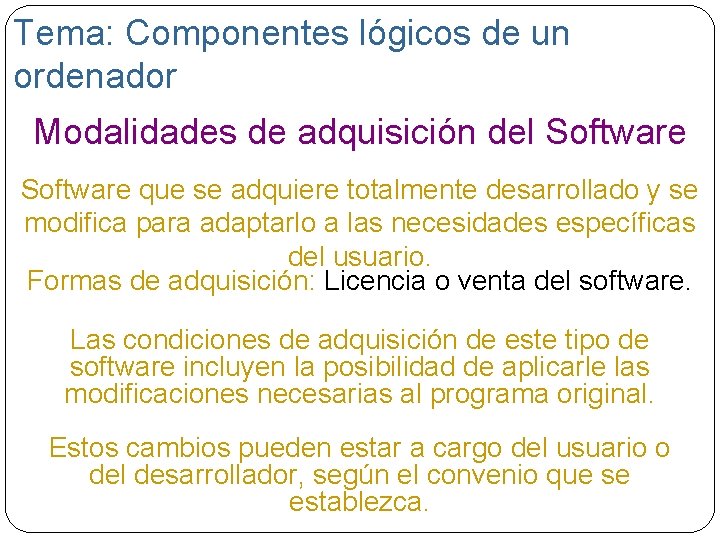 Tema: Componentes lógicos de un ordenador

Modalidades de adquisición del Software

Software que se adquiere totalmente desarrollado y se modifica para adaptarlo a las necesidades específicas del usuario.
Formas de adquisición: Licencia o venta del software.

Las condiciones de adquisición de este tipo de software incluyen la posibilidad de aplicarle las modificaciones necesarias al programa original.

Estos cambios pueden estar a cargo del usuario o del desarrollador, según el convenio que se establezca.